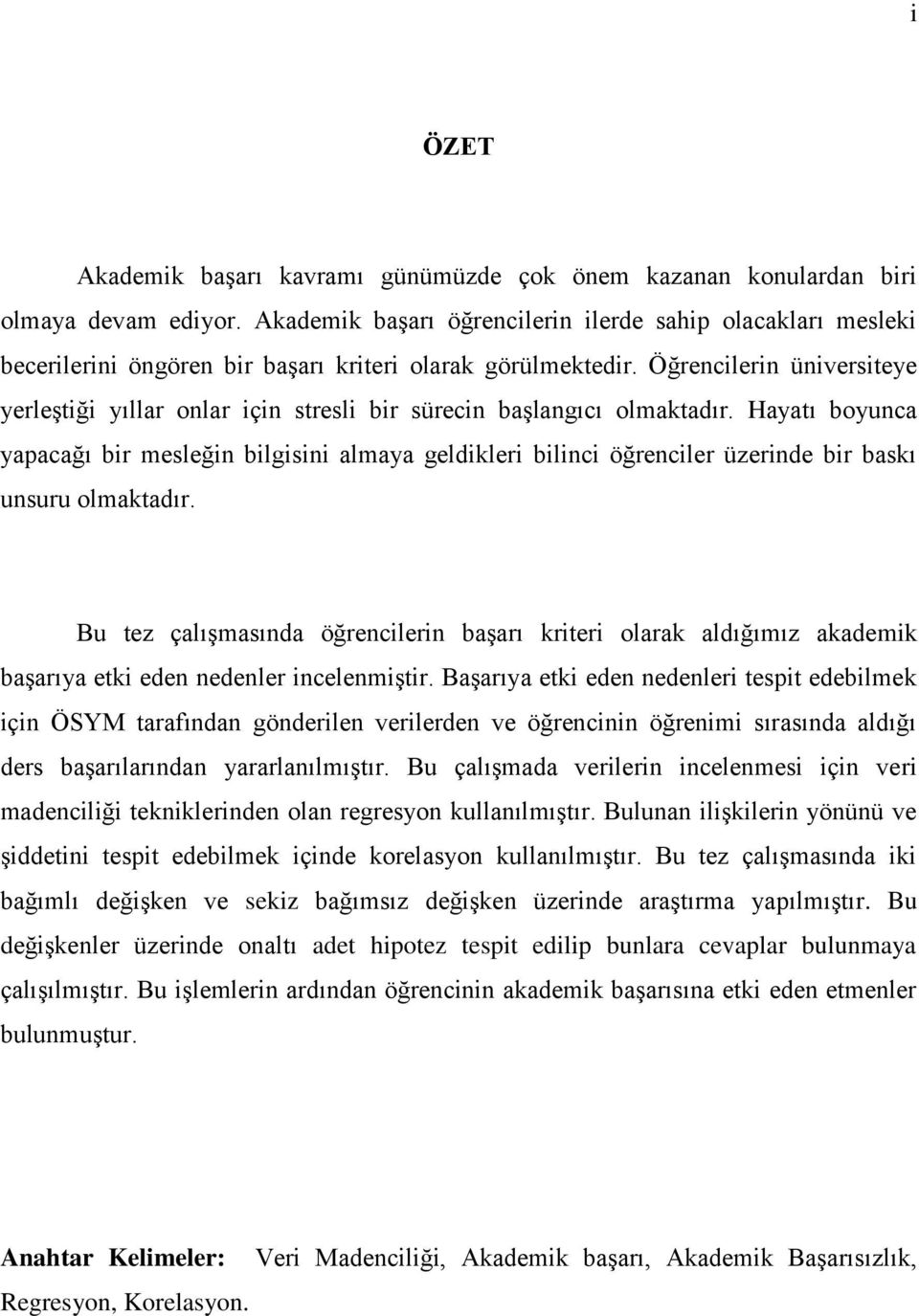 i

ÖZET

Akademik başarı kavramı günümüzde çok önem kazanan konulardan biri olmaya devam ediyor. Akademik başarı öğrencilerin ilerde sahip olacakları mesleki becerilerini öngören bir başarı kriteri olarak görülmektedir. Öğrencilerin üniversiteye yerleştiği yıllar onlar için stresli bir sürecin başlangıcı olmaktadır. Hayatı boyunca yapacağı bir mesleğin bilgisini almaya geldikleri bilinci öğrenciler üzerinde bir baskı unsuru olmaktadır.

Bu tez çalışmasında öğrencilerin başarı kriteri olarak aldığımız akademik başarıya etki eden nedenler incelenmiştir. Başarıya etki eden nedenleri tespit edebilmek için ÖSYM tarafından gönderilen verilerden ve öğrencinin öğrenimi sırasında aldığı ders başarılarından yararlanılmıştır. Bu çalışmada verilerin incelenmesi için veri madenciliği tekniklerinden olan regresyon kullanılmıştır. Bulunan ilişkilerin yönünü ve şiddetini tespit edebilmek içinde korelasyon kullanılmıştır. Bu tez çalışmasında iki bağımlı değişken ve sekiz bağımsız değişken üzerinde araştırma yapılmıştır. Bu değişkenler üzerinde onaltı adet hipotez tespit edilip bunlara cevaplar bulunmaya çalışılmıştır. Bu işlemlerin ardından öğrencinin akademik başarısına etki eden etmenler bulunmuştur.

Anahtar Kelimeler: Veri Madenciliği, Akademik başarı, Akademik Başarısızlık, Regresyon, Korelasyon.